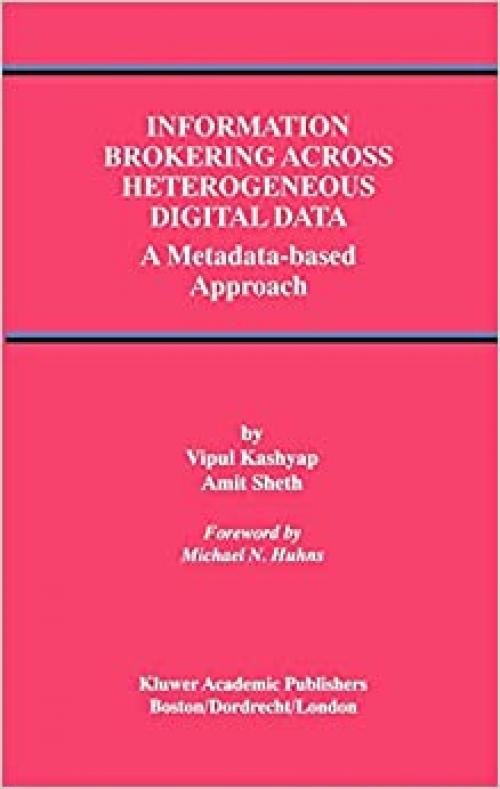 INFORMATION BROKERING ACROSS HETEROGENEOUS DIGITAL DATA

A Metadata-based Approach

by
Vipul Kashyap
Amit Sheth

Foreword by
Michael N. Huhns

Kluwer Academic Publishers
Boston/Dordrecht/London